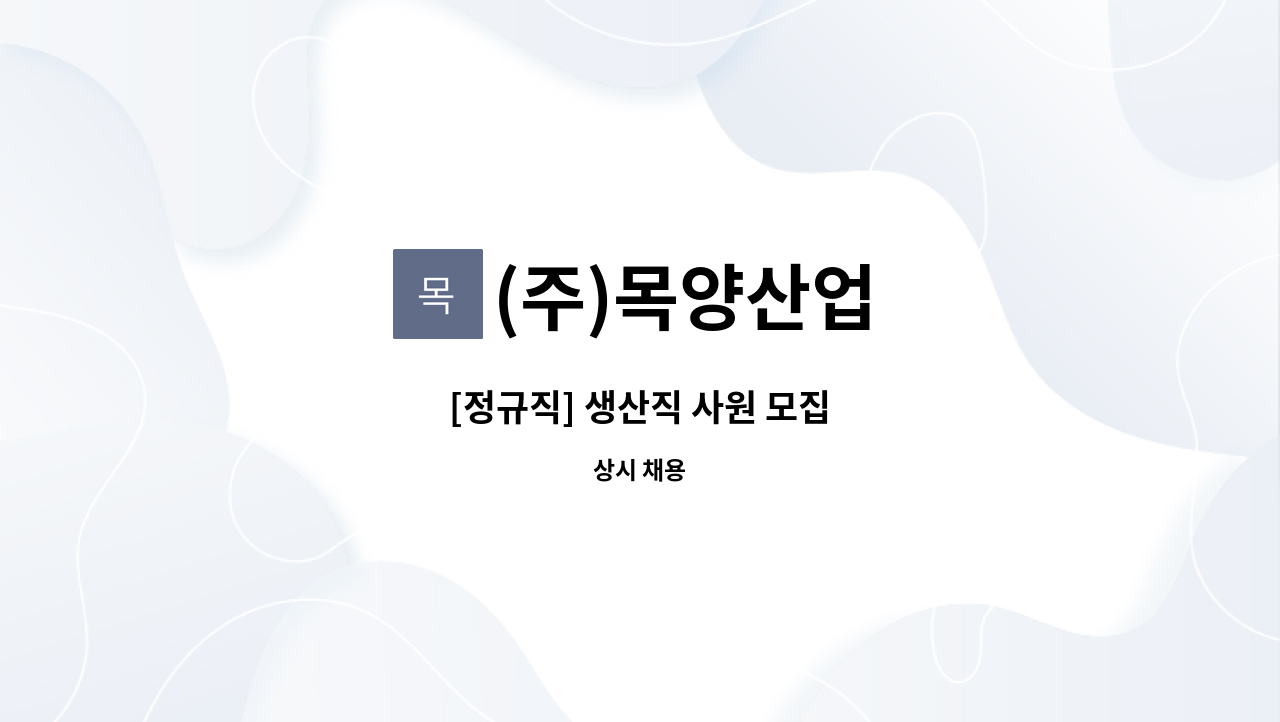 목 (주)목양산업

[정규직] 생산직 사원 모집

상시 채용